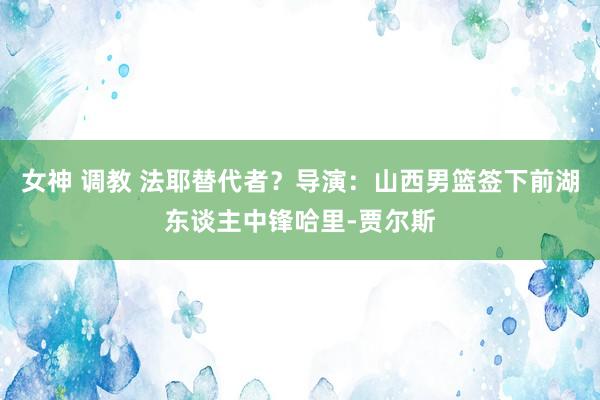 女神 调教 法耶替代者？导演：山西男篮签下前湖东谈主中锋哈里-贾尔斯